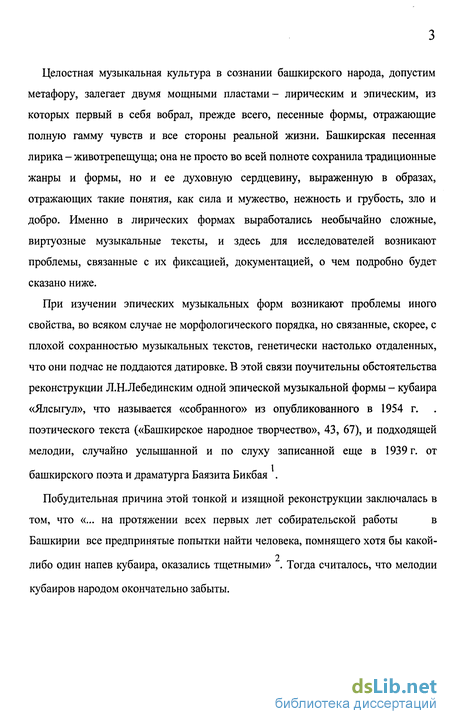 3

Целостная музыкальная культура в сознании башкирского народа, допустим метафору, залегает двумя мощными пластами – лирическим и эпическим, из которых первый в себя вобрал, прежде всего, песенные формы, отражающие полную гамму чувств и все стороны реальной жизни. Башкирская песенная лирика – животрепещуща; она не просто во всей полноте сохранила традиционные жанры и формы, но и ее духовную сердцевину, выраженную в образах, отражающих такие понятия, как сила и мужество, нежность и грубость, зло и добро. Именно в лирических формах выработались необычайно сложные, виртуозные музыкальные тексты, и здесь для исследователей возникают проблемы, связанные с их фиксацией, документацией, о чем подробно будет сказано ниже.

При изучении эпических музыкальных форм возникают проблемы иного свойства, во всяком случае не морфологического порядка, но связанные, скорее, с плохой сохранностью музыкальных текстов, генетически настолько отдаленных, что они подчас не поддаются датировке. В этой связи поучительны обстоятельства реконструкции Л.Н.Лебединским одной эпической музыкальной формы – кубаира «Ялсыгул», что называется «собранного» из опубликованного в 1954 г. . поэтического текста («Башкирское народное творчество», 43, 67), и подходящей мелодии, случайно услышанной и по слуху записанной еще в 1939 г. от башкирского поэта и драматурга Баязита Бикбая $^1$.

Побудительная причина этой тонкой и изящной реконструкции заключалась в том, что «... на протяжении всех первых лет собирательской работы в Башкирии все предпринятые попытки найти человека, помнящего хотя бы какой-либо один напев кубаира, оказались тщетными» $^2$. Тогда считалось, что мелодии кубаиров народом окончательно забыты.

dsLib.net
библиотека диссертаций